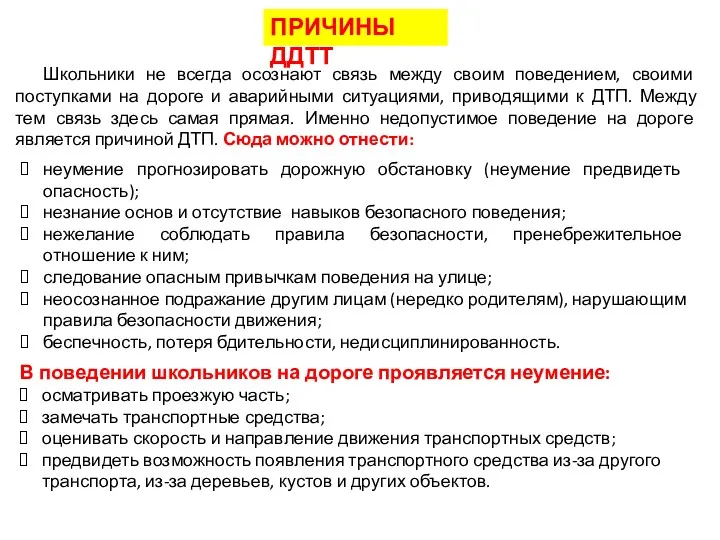 ПРИЧИНЫ ДДТТ

Школьники не всегда осознают связь между своим поведением, своими поступками на дороге и аварийными ситуациями, приводящими к ДТП. Между тем связь здесь самая прямая. Именно недопустимое поведение на дороге является причиной ДТП. Сюда можно отнести:

 неумение прогнозировать дорожную обстановку (неумение предвидеть опасность);
 незнание основ и отсутствие навыков безопасного поведения;
 нежелание соблюдать правила безопасности, пренебрежительное отношение к ним;
 следование опасным привычкам поведения на улице;
 неосознанное подражание другим лицам (нередко родителям), нарушающим правила безопасности движения;
 беспечность, потеря бдительности, недисциплинированность.

В поведении школьников на дороге проявляется неумение:
 осматривать проезжую часть;
 замечать транспортные средства;
 оценивать скорость и направление движения транспортных средств;
 предвидеть возможность появления транспортного средства из-за другого транспорта, из-за деревьев, кустов и других объектов.